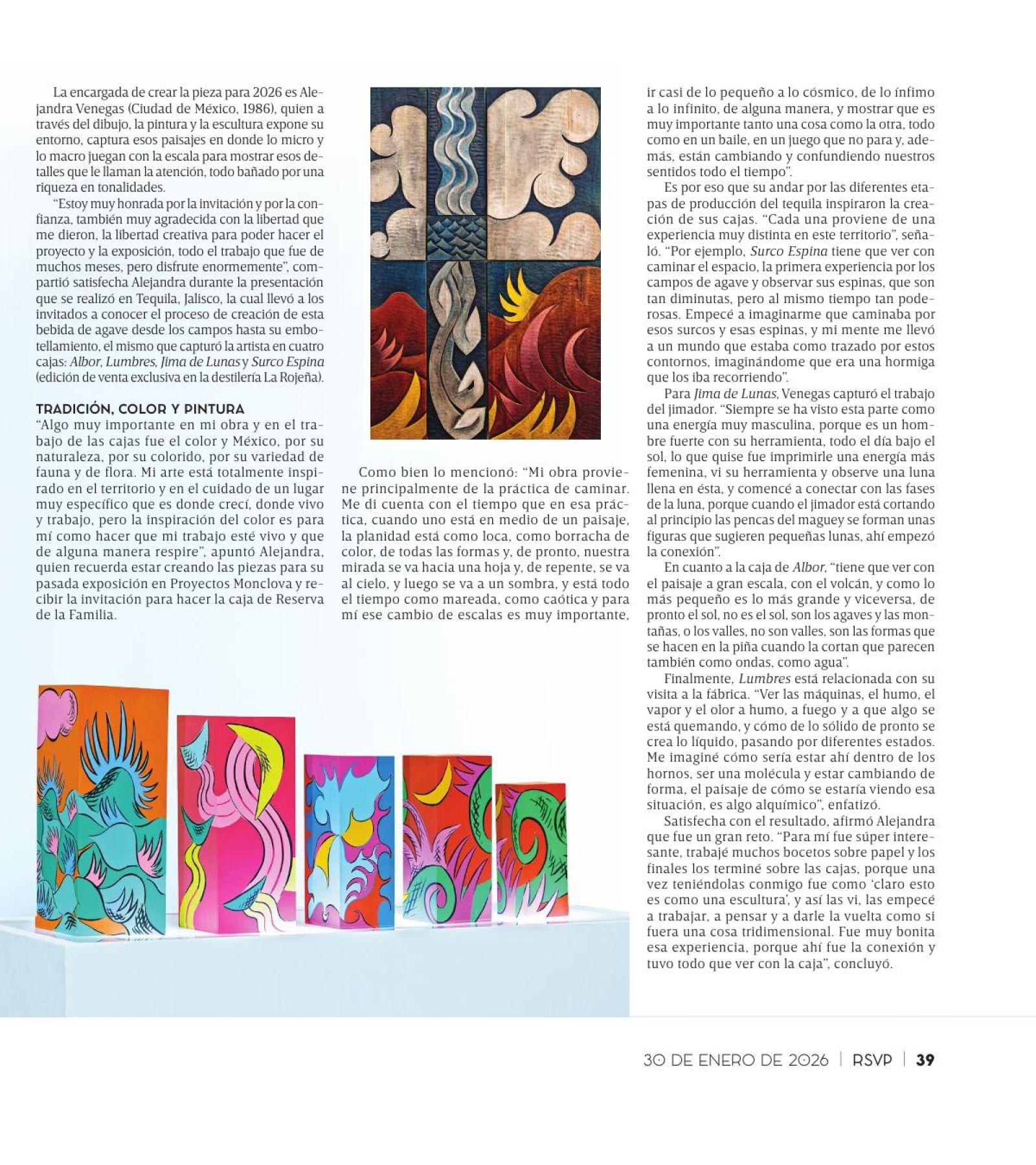 La encargada de crear la pieza para 2026 es Alejandra Venegas (Ciudad de México, 1986), quien a través del dibujo, la pintura y la escultura expone su entorno, captura esos paisajes en donde lo micro y lo macro juegan con la escala para mostrar esos detalles que le llaman la atención, todo bañado por una riqueza en tonalidades.

"Estoy muy honrada por la invitación y por la confianza, también muy agradecida con la libertad que me dieron, la libertad creativa para poder hacer el proyecto y la exposición, todo el trabajo que fue de muchos meses, pero disfrute enormemente", compartió satisfecha Alejandra durante la presentación que se realizó en Tequila, Jalisco, la cual llevó a los invitados a conocer el proceso de creación de esta bebida de agave desde los campos hasta su embotellamiento, el mismo que capturó la artista en cuatro cajas: Albor, Lumbres, Jima de Lunas y Surco Espina (edición de venta exclusiva en la destilería La Rojeña).

TRADICIÓN, COLOR Y PINTURA
"Algo muy importante en mi obra y en el trabajo de las cajas fue el color y México, por su naturaleza, por su colorido, por su variedad de fauna y de flora. Mi arte está totalmente inspirado en el territorio y en el cuidado de un lugar muy específico que es donde crecí, donde vivo y trabajo, pero la inspiración del color es para mí como hacer que mi trabajo esté vivo y que de alguna manera respire", apuntó Alejandra, quien recuerda estar creando las piezas para su pasada exposición en Proyectos Monclova y recibir la invitación para hacer la caja de Reserva de la Familia.

Como bien lo mencionó: "Mi obra proviene principalmente de la práctica de caminar. Me di cuenta con el tiempo que en esa práctica, cuando uno está en medio de un paisaje, la planidad está como loca, como borracha de color, de todas las formas y, de pronto, nuestra mirada se va hacia una hoja y, de repente, se va al cielo, y luego se va a un sombra, y está todo el tiempo como mareada, como caótica y para mí ese cambio de escalas es muy importante, ir casi de lo pequeño a lo cósmico, de lo ínfimo a lo infinito, de alguna manera, y mostrar que es muy importante tanto una cosa como la otra, todo como en un baile, en un juego que no para y, además, están cambiando y confundiendo nuestros sentidos todo el tiempo".

Es por eso que su andar por las diferentes etapas de producción del tequila inspiraron la creación de sus cajas. "Cada una proviene de una experiencia muy distinta en este territorio", señaló. "Por ejemplo, Surco Espina tiene que ver con caminar el espacio, la primera experiencia por los campos de agave y observar sus espinas, que son tan diminutas, pero al mismo tiempo tan poderosas. Empecé a imaginarme que caminaba por esos surcos y esas espinas, y mi mente me llevó a un mundo que estaba como trazado por estos contornos, imaginándome que era una hormiga que los iba recorriendo".

Para Jima de Lunas, Venegas capturó el trabajo del jimador. "Siempre se ha visto esta parte como una energía muy masculina, porque es un hombre fuerte con su herramienta, todo el día bajo el sol, lo que quise fue imprimirle una energía más femenina, vi su herramienta y observe una luna llena en ésta, y comencé a conectar con las fases de la luna, porque cuando el jimador está cortando al principio las pencas del maguey se forman unas figuras que sugieren pequeñas lunas, ahí empezó la conexión".

En cuanto a la caja de Albor, "tiene que ver con el paisaje a gran escala, con el volcán, y como lo más pequeño es lo más grande y viceversa, de pronto el sol, no es el sol, son los agaves y las montañas, o los valles, no son valles, son las formas que se hacen en la piña cuando la cortan que parecen también como ondas, como agua".

Finalmente, Lumbres está relacionada con su visita a la fábrica. "Ver las máquinas, el humo, el vapor y el olor a humo, a fuego y a que algo se está quemando, y cómo de lo sólido de pronto se crea lo líquido, pasando por diferentes estados. Me imaginé cómo sería estar ahí dentro de los hornos, ser una molécula y estar cambiando de forma, el paisaje de cómo se estaría viendo esa situación, es algo alquímico", enfatizó.

Satisfecha con el resultado, afirmó Alejandra que fue un gran reto. "Para mí fue súper interesante, trabajé muchos bocetos sobre papel y los finales los terminé sobre las cajas, porque una vez teniéndolas conmigo fue como 'claro esto es como una escultura', y así las vi, las empecé a trabajar, a pensar y a darle la vuelta como si fuera una cosa tridimensional. Fue muy bonita esa experiencia, porque ahí fue la conexión y tuvo todo que ver con la caja", concluyó.

30 DE ENERO DE 2026 | RSVP | 39